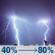 40% → 80%